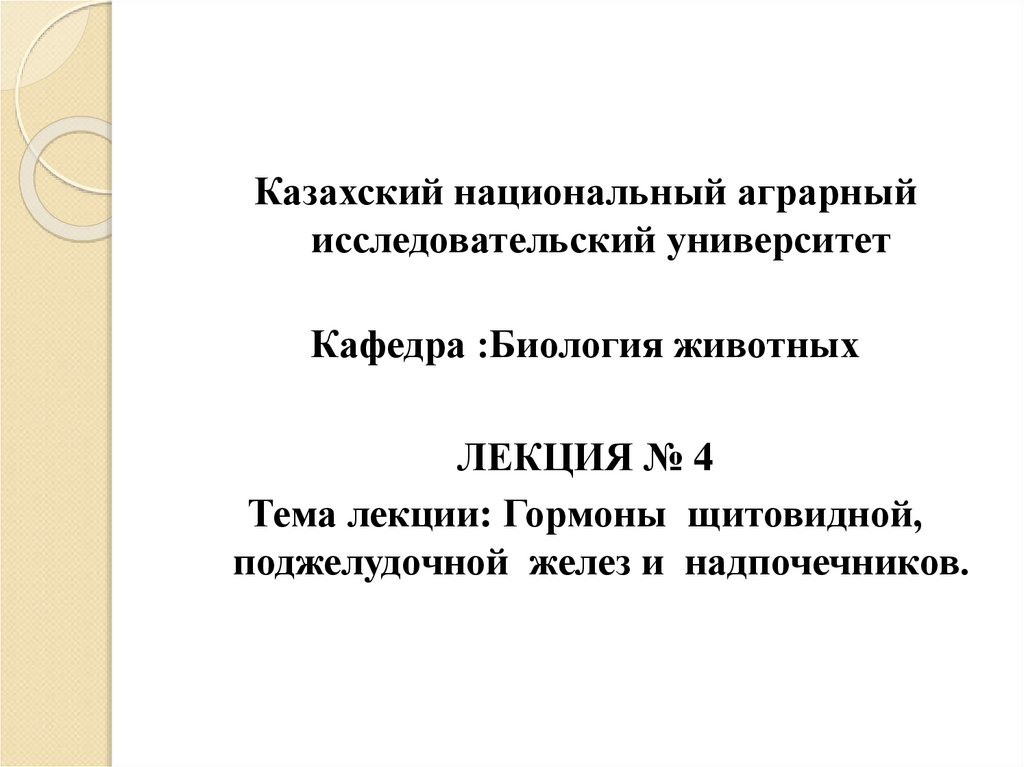 Казахский национальный аграрный исследовательский университет

Кафедра :Биология животных

ЛЕКЦИЯ № 4

Тема лекции: Гормоны щитовидной, поджелудочной желез и надпочечников.